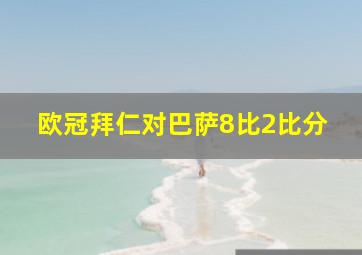 欧冠拜仁对巴萨8比2比分